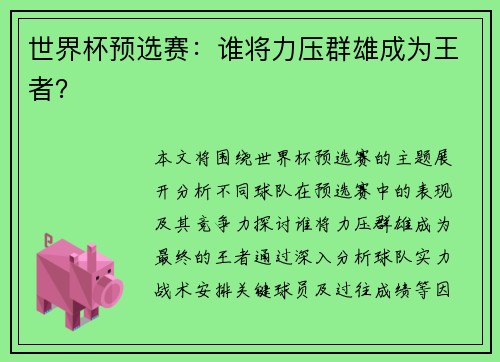 世界杯预选赛：谁将力压群雄成为王者?

本文将围绕世界杯预选赛的主题展开分析不同球队在预选赛中的表现及其竞争力探讨谁将力压群雄成为最终的王者通过深入分析球队实力战术安排关键球员及过往成绩等因